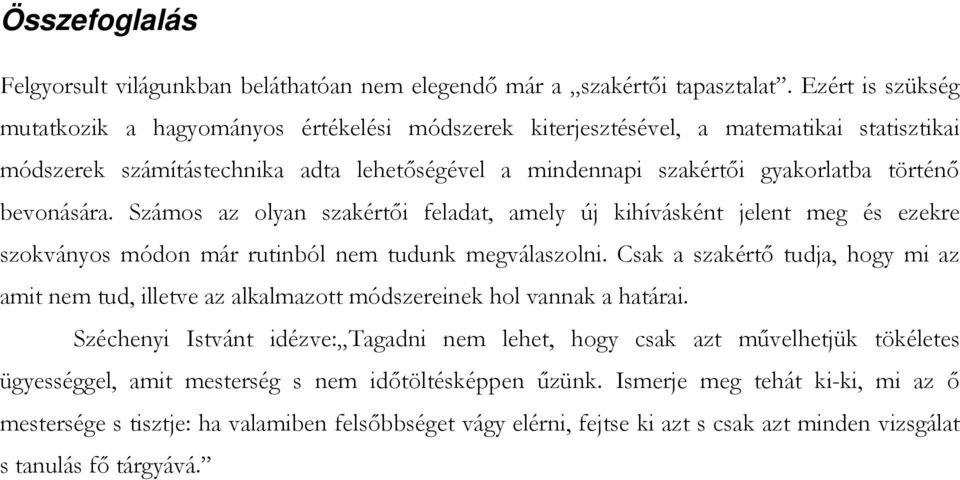 Összefoglalás

Felgyorsult világunkban beláthatóan nem elegendő már a „szakértői tapasztalat”. Ezért is szükség mutatkozik a hagyományos értékelési módszerek kiterjesztésével, a matematikai statisztikai módszerek számítástechnika adta lehetőségével a mindennapi szakértői gyakorlatba történő bevonására. Számos az olyan szakértői feladat, amely új kihívásként jelent meg és ezekre szokványos módon már rutinból nem tudunk megválaszolni. Csak a szakértő tudja, hogy mi az amit nem tud, illetve az alkalmazott módszereinek hol vannak a határai.

Széchenyi Istvánt idézve:„Tagadni nem lehet, hogy csak azt művelhetjük tökéletes ügyességgel, amit mesterség s nem időtöltésképpen űzünk. Ismerje meg tehát ki-ki, mi az ő mestersége s tisztje: ha valamiben felsőbbséget vágy elérni, fejtse ki azt s csak azt minden vizsgálat s tanulás fő tárgyává.”